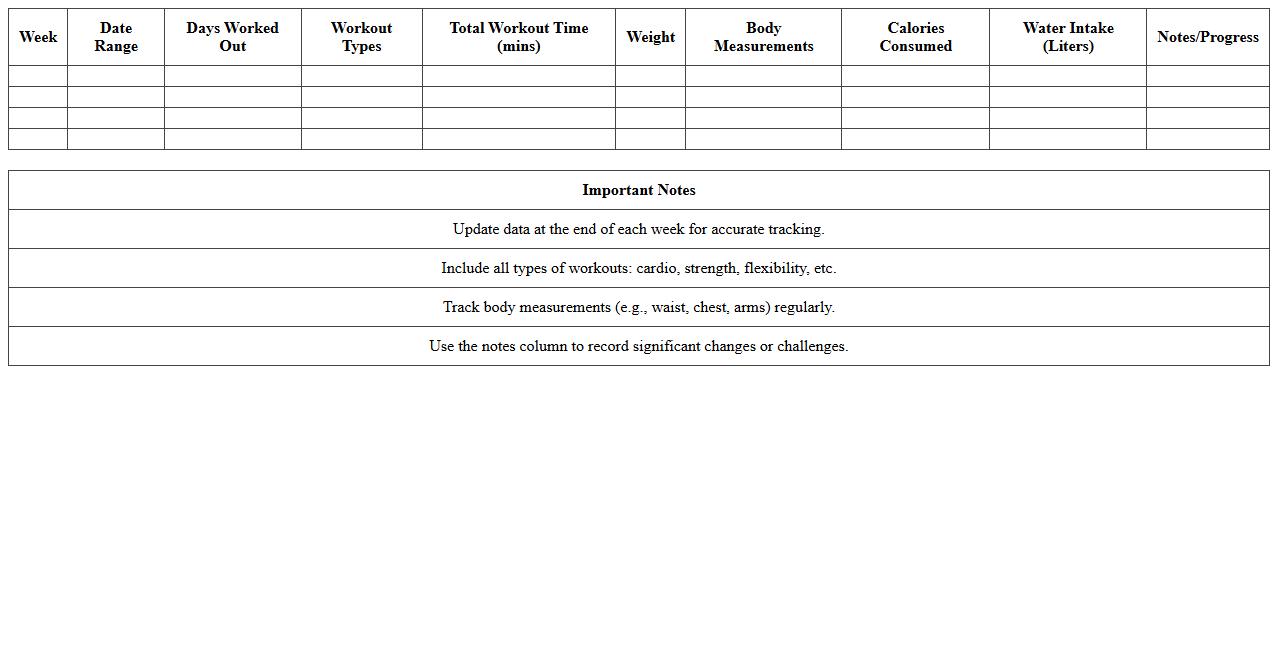 | Week | Date Range | Days Worked Out | Workout Types | Total Workout Time (mins) | Weight | Body Measurements | Calories Consumed | Water Intake (Liters) | Notes/Progress |
|---|---|---|---|---|---|---|---|---|---|
| | | | | | | | | | |
| | | | | | | | | | |
| | | | | | | | | | |
| | | | | | | | | | |

| Important Notes |
|---|
| Update data at the end of each week for accurate tracking. |
| Include all types of workouts: cardio, strength, flexibility, etc. |
| Track body measurements (e.g., waist, chest, arms) regularly. |
| Use the notes column to record significant changes or challenges. |